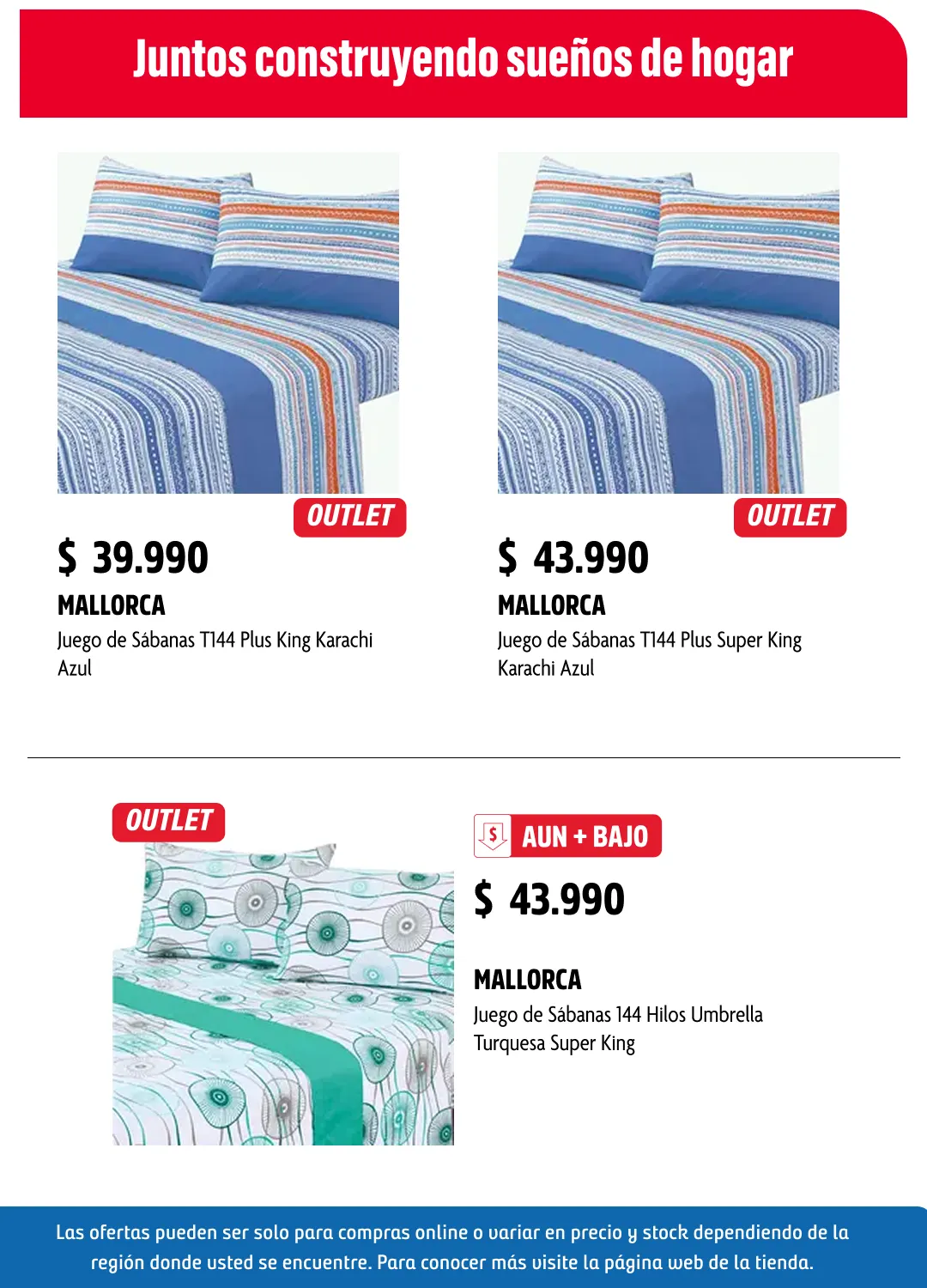 Juntos construyendo sueños de hogar

OUTLET

$ 39.990

MALLORCA

Juego de Sábanas T144 Plus King Karachi Azul

OUTLET

$ 43.990

MALLORCA

Juego de Sábanas T144 Plus Super King Karachi Azul

OUTLET

$ AUN + BAJO

$ 43.990

MALLORCA

Juego de Sábanas 144 Hilos Umbrella Turquesa Super King

Las ofertas pueden ser solo para compras online o variar en precio y stock dependiendo de la región donde usted se encuentre. Para conocer más visite la página web de la tienda.